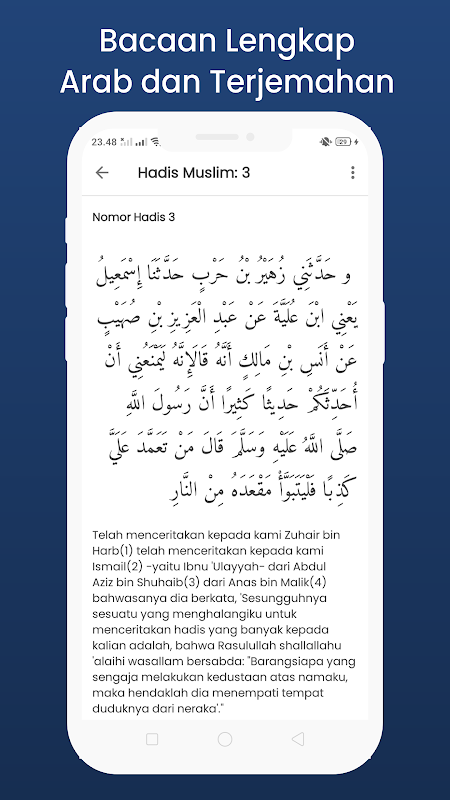 Bacaan Lengkap Arab dan Terjemahan

23.48

29

Hadis Muslim: 3

Nomor Hadis 3

و حَدَّثَنِي زُهَيْرُ بْنُ حَرْبٍ حَدَّثَنَا إِسْمَعِيلُ يَعْنِي ابْنَ عُلَيَّةَ عَنْ عَبْدِ الْعَزِيزِ بْنِ صُهَيْبٍ عَنْ أَنَسِ بْنِ مَالِكٍ أَنَّهُ قَالَإِنَّهُ لَيَمْنَعُنِي أَنْ أُحَدِّثَكُمْ حَدِيثًا كَثِيرًا أَنَّ رَسُولَ اللَّهِ صَلَّى اللَّهُ عَلَيْهِ وَسَلَّمَ قَالَ مَنْ تَعَمَّدَ عَلَيَّ كَذِبًا فَلْيَتَبَوَّأْ مَقْعَدَهُ مِنْ النَّارِ

Telah menceritakan kepada kami Zuhair bin Harb(1) telah menceritakan kepada kami Ismail(2) -yaitu Ibnu 'Ulayyah- dari Abdul Aziz bin Shuhaib(3) dari Anas bin Malik(4) bahwasanya dia berkata, 'Sesungguhnya sesuatu yang menghalangiku untuk menceritakan hadis yang banyak kepada kalian adalah, bahwa Rasulullah shallallahu 'alaihi wasallam bersabda: "Barangsiapa yang sengaja melakukan kedustaan atas namaku, maka hendaklah dia menempati tempat duduknya dari neraka'."